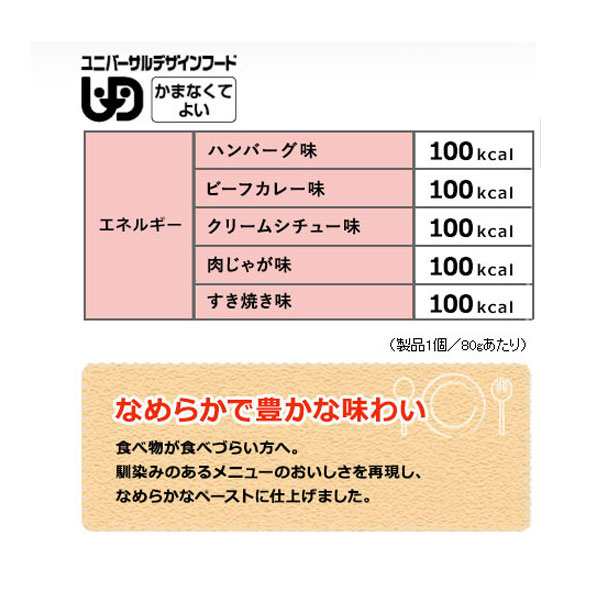 ユニバーサルデザインフード
UD
かまなくてよい

| エネルギー | ハンバーグ味 | 100 kcal |
|---|---|---|
| | ビーフカレー味 | 100 kcal |
| | クリームシチュー味 | 100 kcal |
| | 肉じゃが味 | 100 kcal |
| | すき焼き味 | 100 kcal |

（製品1個／80gあたり）

なめらかで豊かな味わい

食べ物が食べづらい方へ。
馴染みのあるメニューのおいしさを再現し、
なめらかなペーストに仕上げました。